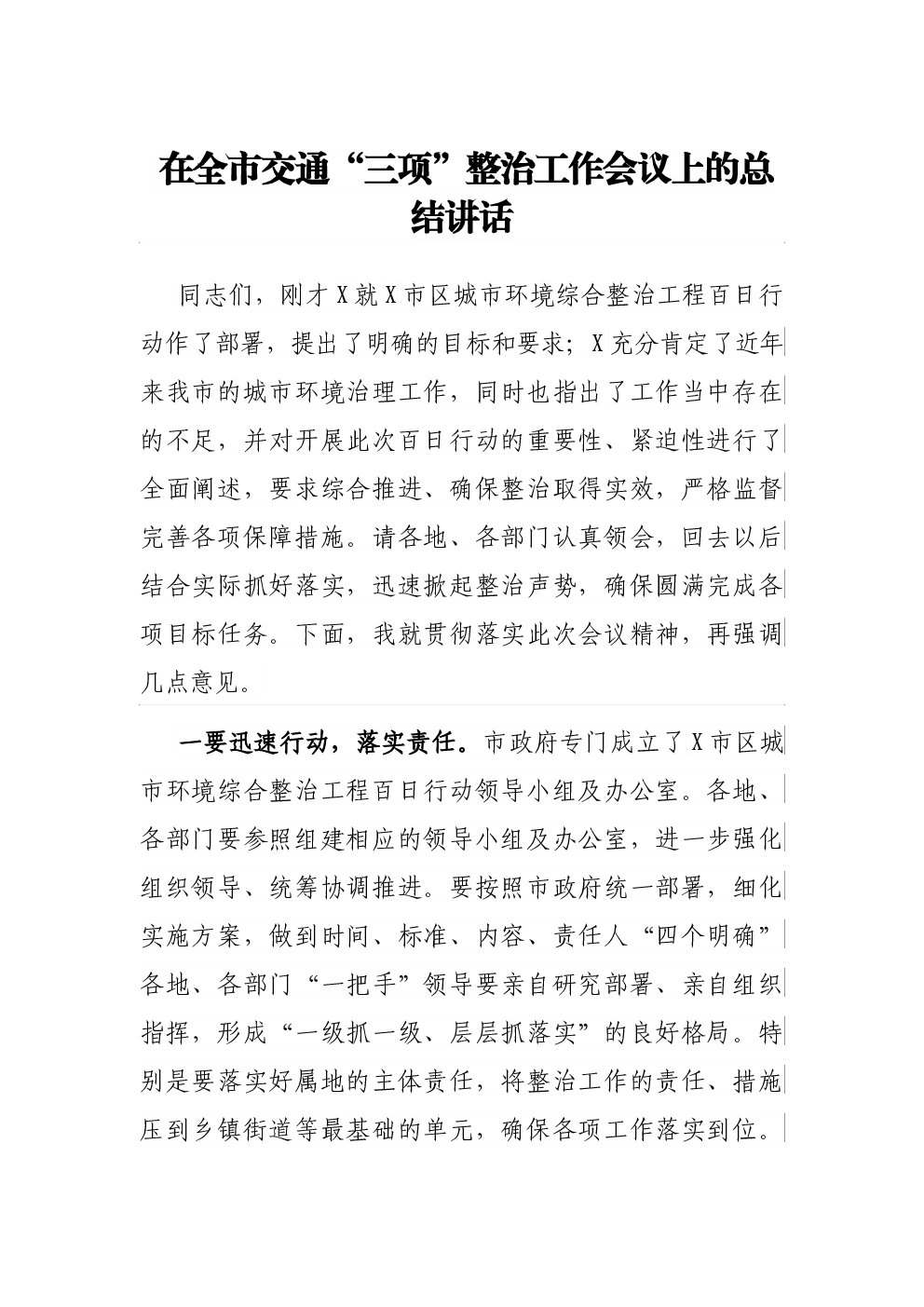 在全市交通“三项”整治工作会议上的总结讲话

同志们，刚才X就X市区城市环境综合整治工程百日行动作了部署，提出了明确的目标和要求；X充分肯定了近年来我市的城市环境治理工作，同时也指出了工作当中存在的不足，并对开展此次百日行动的重要性、紧迫性进行了全面阐述，要求综合推进、确保整治取得实效，严格监督完善各项保障措施。请各地、各部门认真领会，回去以后结合实际抓好落实，迅速掀起整治声势，确保圆满完成各项目标任务。下面，我就贯彻落实此次会议精神，再强调几点意见。

一要迅速行动，落实责任。市政府专门成立了X市区城市环境综合整治工程百日行动领导小组及办公室。各地、各部门要参照组建相应的领导小组及办公室，进一步强化组织领导、统筹协调推进。要按照市政府统一部署，细化实施方案，做到时间、标准、内容、责任人“四个明确”各地、各部门“一把手”领导要亲自研究部署、亲自组织指挥，形成“一级抓一级、层层抓落实”的良好格局。特别是要落实好属地的主体责任，将整治工作的责任、措施压到乡镇街道等最基础的单元，确保各项工作落实到位。